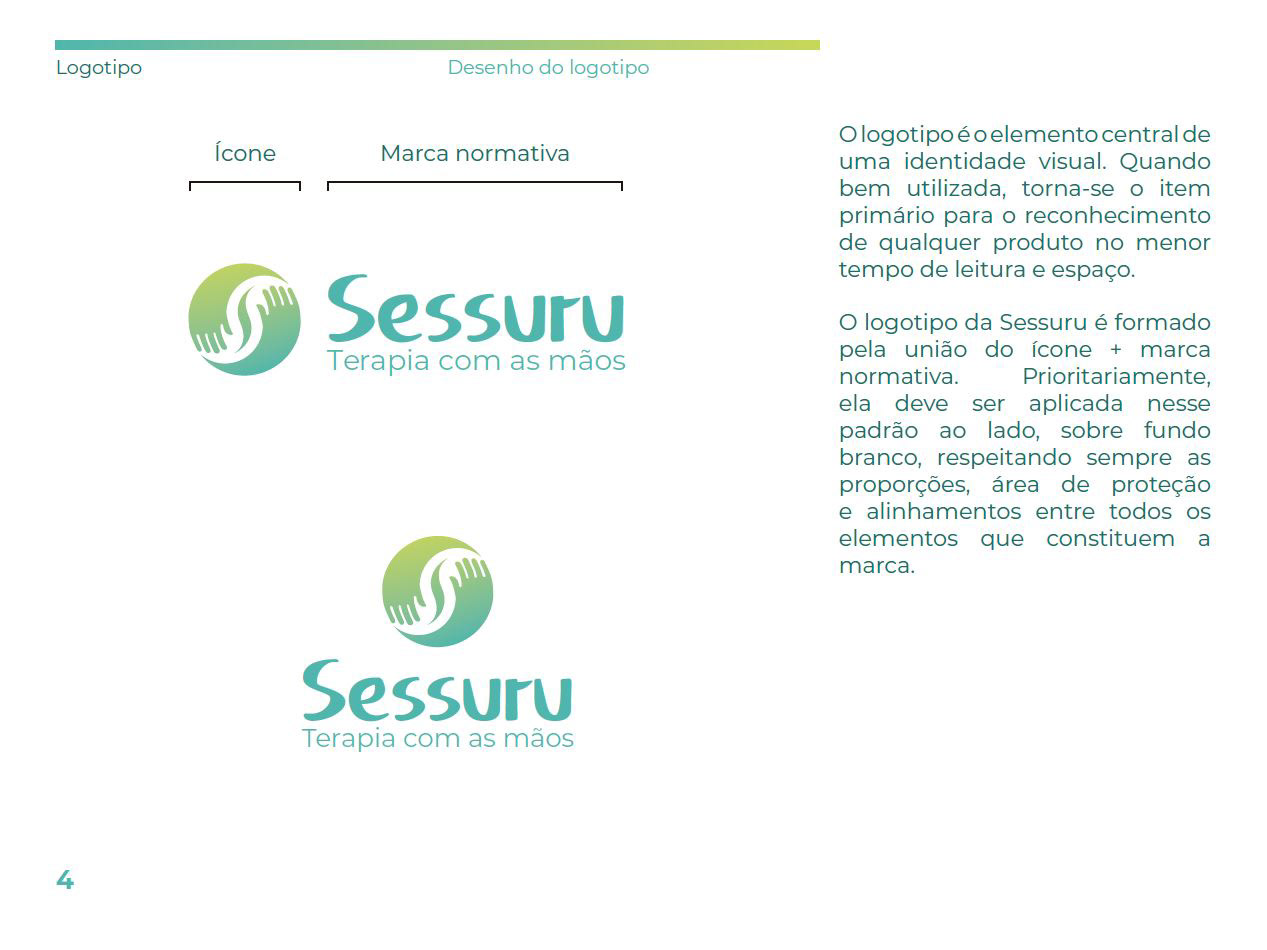 Logotipo

Desenho do logotipo

Ícone

Marca normativa

Sessuru
Terapia com as mãos

Sessuru
Terapia com as mãos

O logotipo é o elemento central de uma identidade visual. Quando bem utilizada, torna-se o item primário para o reconhecimento de qualquer produto no menor tempo de leitura e espaço.

O logotipo da Sessuru é formado pela união do ícone + marca normativa. Prioritariamente, ela deve ser aplicada nesse padrão ao lado, sobre fundo branco, respeitando sempre as proporções, área de proteção e alinhamentos entre todos os elementos que constituem a marca.

4